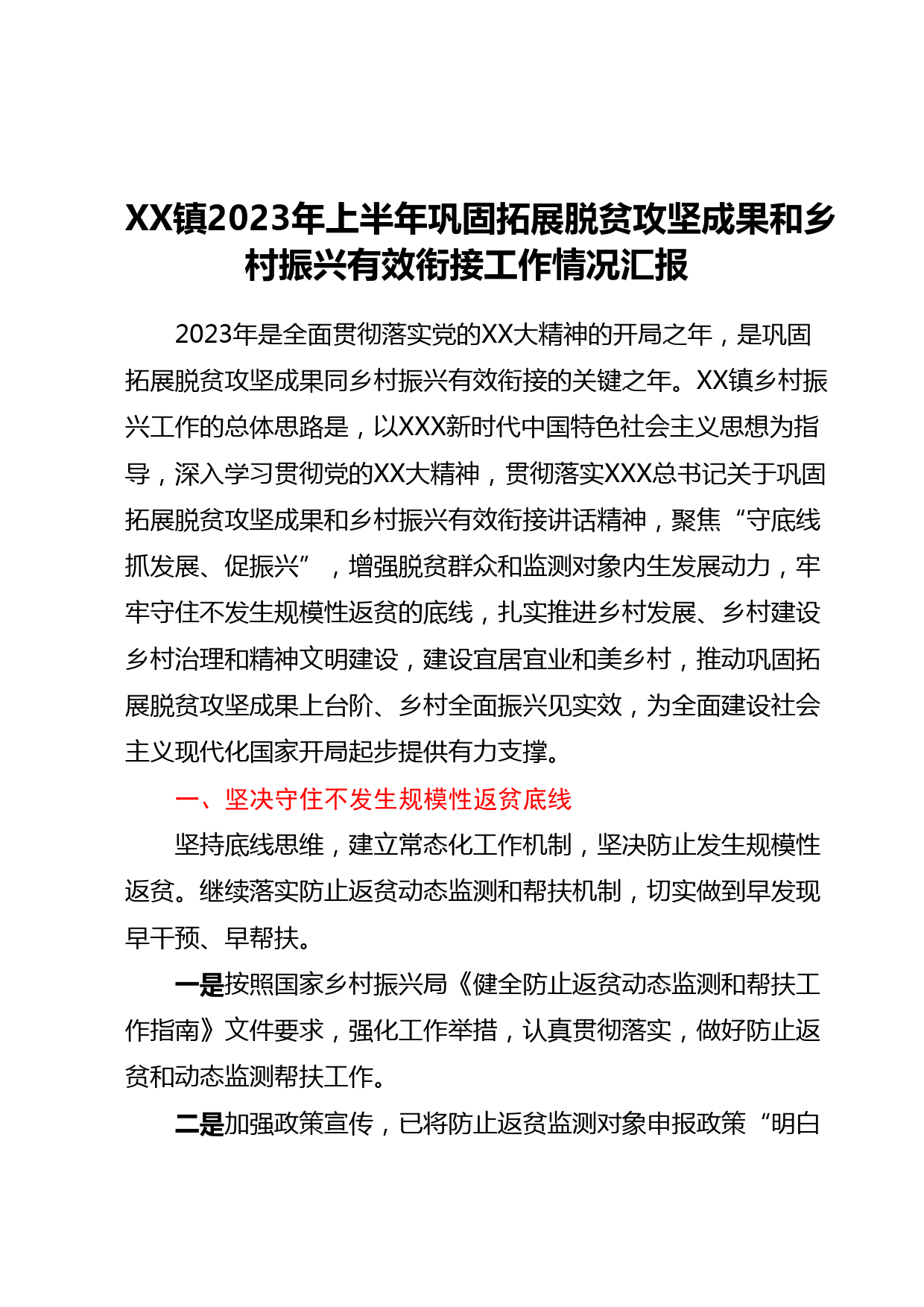 XX镇2023年上半年巩固拓展脱贫攻坚成果和乡村振兴有效衔接工作情况汇报

2023年是全面贯彻落实党的XX大精神的开局之年，是巩固拓展脱贫攻坚成果同乡村振兴有效衔接的关键之年。XX镇乡村振兴工作的总体思路是，以XXX新时代中国特色社会主义思想为指导，深入学习贯彻党的XX大精神，贯彻落实XXX总书记关于巩固拓展脱贫攻坚成果和乡村振兴有效衔接讲话精神，聚焦“守底线抓发展、促振兴”，增强脱贫群众和监测对象内生发展动力，牢牢守住不发生规模性返贫的底线，扎实推进乡村发展、乡村建设乡村治理和精神文明建设，建设宜居宜业和美乡村，推动巩固拓展脱贫攻坚成果上台阶、乡村全面振兴见实效，为全面建设社会主义现代化国家开局起步提供有力支撑。

一、坚决守住不发生规模性返贫底线

坚持底线思维，建立常态化工作机制，坚决防止发生规模性返贫。继续落实防止返贫动态监测和帮扶机制，切实做到早发现早干预、早帮扶。

一是按照国家乡村振兴局《健全防止返贫动态监测和帮扶工作指南》文件要求，强化工作举措，认真贯彻落实，做好防止返贫和动态监测帮扶工作。

二是加强政策宣传，已将防止返贫监测对象申报政策“明白